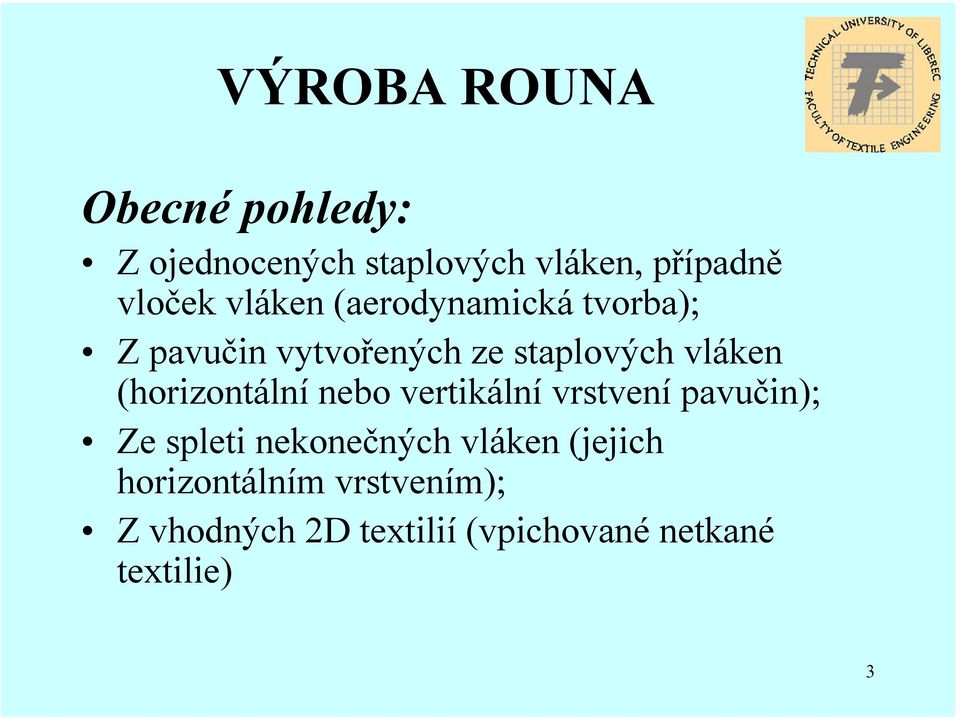 VÝROBA ROUNA

TECHNICAL UNIVERSITY OF LIBEREC
FACULTY OF TEXTILE ENGINEERING

Obecné pohledy:

• Z ojednocených staplových vláken, případně vloček vláken (aerodynamická tvorba);
• Z pavučin vytvořených ze staplových vláken (horizontální nebo vertikální vrstvení pavučin);
• Ze spleti nekonečných vláken (jejich horizontálním vrstvením);
• Z vhodných 2D textilií (vpichované netkané textilie)

3